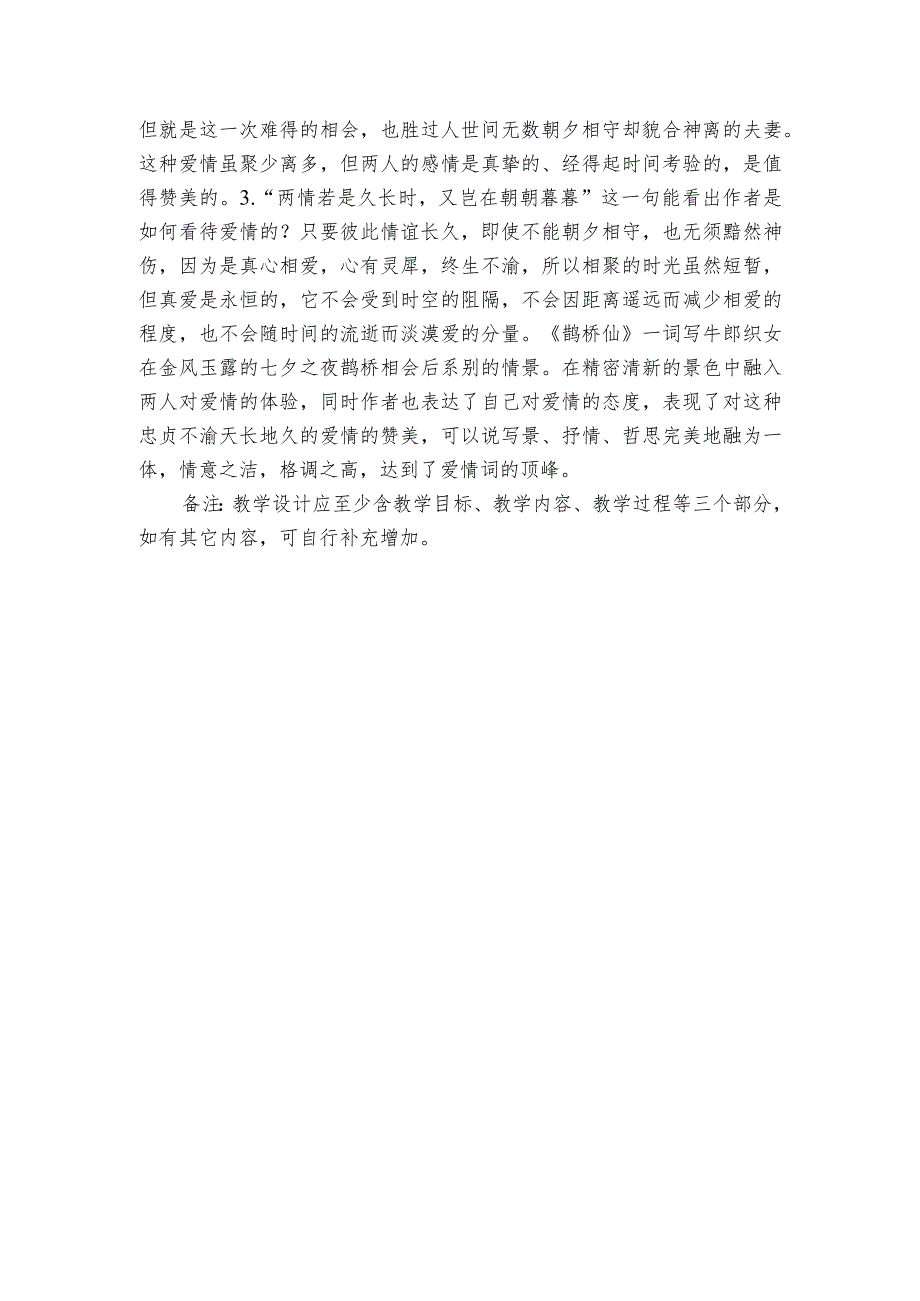 但就是这一次难得的相会，也胜过人世间无数朝夕相守却貌合神离的夫妻。这种爱情虽聚少离多，但两人的感情是真挚的、经得起时间考验的，是值得赞美的。3.“两情若是久长时，又岂在朝朝暮暮”这一句能看出作者是如何看待爱情的？只要彼此情谊长久，即使不能朝夕相守，也无须黯然神伤，因为是真心相爱，心有灵犀，终生不渝，所以相聚的时光虽然短暂，但真爱是永恒的，它不会受到时空的阻隔，不会因距离遥远而减少相爱的程度，也不会随时间的流逝而淡漠爱的分量。《鹊桥仙》一词写牛郎织女在金风玉露的七夕之夜鹊桥相会后系别的情景。在精密清新的景色中融入两人对爱情的体验，同时作者也表达了自己对爱情的态度，表现了对这种忠贞不渝天长地久的爱情的赞美，可以说写景、抒情、哲思完美地融为一体，情意之洁，格调之高，达到了爱情词的顶峰。

备注:教学设计应至少含教学目标、教学内容、教学过程等三个部分，如有其它内容，可自行补充增加。